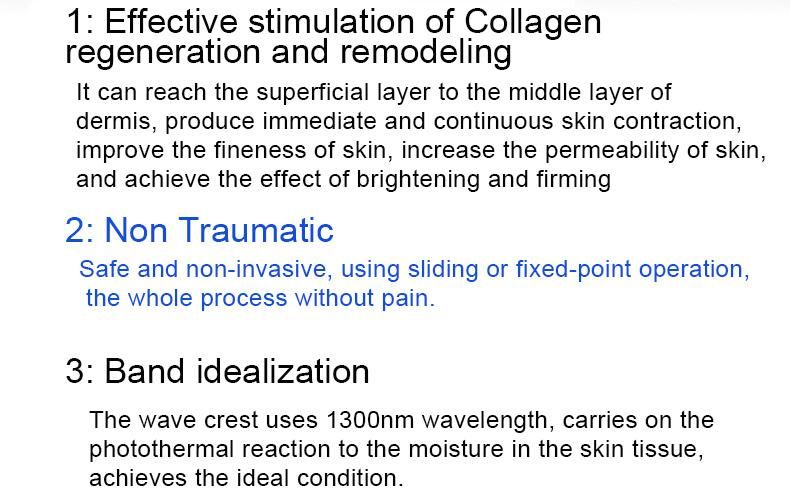 1: Effective stimulation of Collagen regeneration and remodeling

It can reach the superficial layer to the middle layer of dermis, produce immediate and continuous skin contraction, improve the fineness of skin, increase the permeability of skin, and achieve the effect of brightening and firming

2: Non Traumatic

Safe and non-invasive, using sliding or fixed-point operation, the whole process without pain.

3: Band idealization

The wave crest uses 1300nm wavelength, carries on the photothermal reaction to the moisture in the skin tissue, achieves the ideal condition.